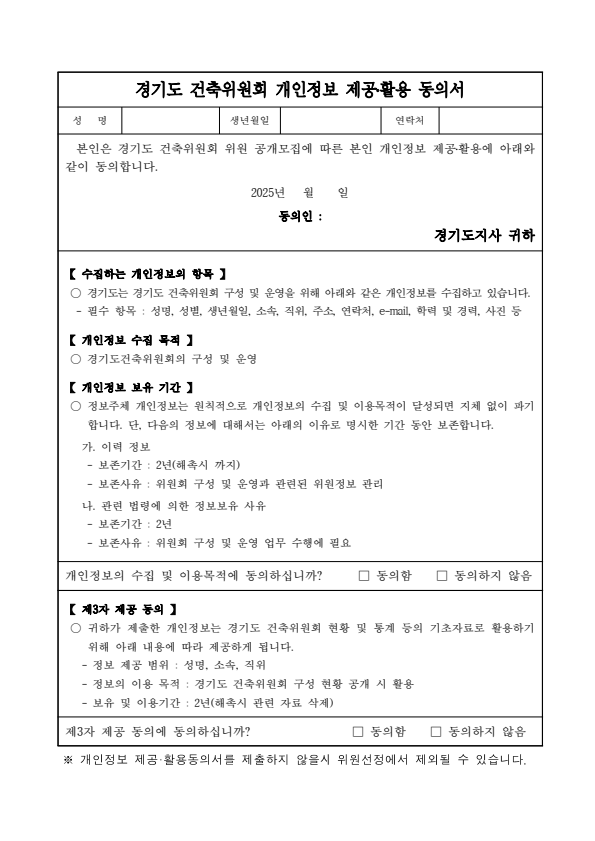 경기도 건축위원회 개인정보 제공·활용 동의서

| 성 명 | | 생년월일 | | 연락처 | |
|---|---|---|---|---|---|

본인은 경기도 건축위원회 위원 공개모집에 따른 본인 개인정보 제공·활용에 아래와 같이 동의합니다.

2025년 월 일

동의인 :

경기도지사 귀하

【 수집하는 개인정보의 항목 】
○ 경기도는 경기도 건축위원회 구성 및 운영을 위해 아래와 같은 개인정보를 수집하고 있습니다.
- 필수 항목 : 성명, 성별, 생년월일, 소속, 직위, 주소, 연락처, e-mail, 학력 및 경력, 사진 등

【 개인정보 수집 목적 】
○ 경기도건축위원회의 구성 및 운영

【 개인정보 보유 기간 】
○ 정보주체 개인정보는 원칙적으로 개인정보의 수집 및 이용목적이 달성되면 지체 없이 파기합니다. 단, 다음의 정보에 대해서는 아래의 이유로 명시한 기간 동안 보존합니다.
가. 이력 정보
- 보존기간 : 2년(해촉시 까지)
- 보존사유 : 위원회 구성 및 운영과 관련된 위원정보 관리
나. 관련 법령에 의한 정보보유 사유
- 보존기간 : 2년
- 보존사유 : 위원회 구성 및 운영 업무 수행에 필요

개인정보의 수집 및 이용목적에 동의하십니까? □ 동의함 □ 동의하지 않음

【 제3자 제공 동의 】
○ 귀하가 제출한 개인정보는 경기도 건축위원회 현황 및 통계 등의 기초자료로 활용하기 위해 아래 내용에 따라 제공하게 됩니다.
- 정보 제공 범위 : 성명, 소속, 직위
- 정보의 이용 목적 : 경기도 건축위원회 구성 현황 공개 시 활용
- 보유 및 이용기간 : 2년(해촉시 관련 자료 삭제)

제3자 제공 동의에 동의하십니까? □ 동의함 □ 동의하지 않음

※ 개인정보 제공·활용동의서를 제출하지 않을시 위원선정에서 제외될 수 있습니다.